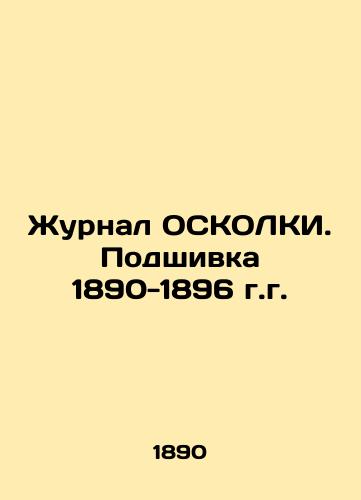 Журнал ОСКОЛКИ. Подшивка 1890-1896 г.г.

1890